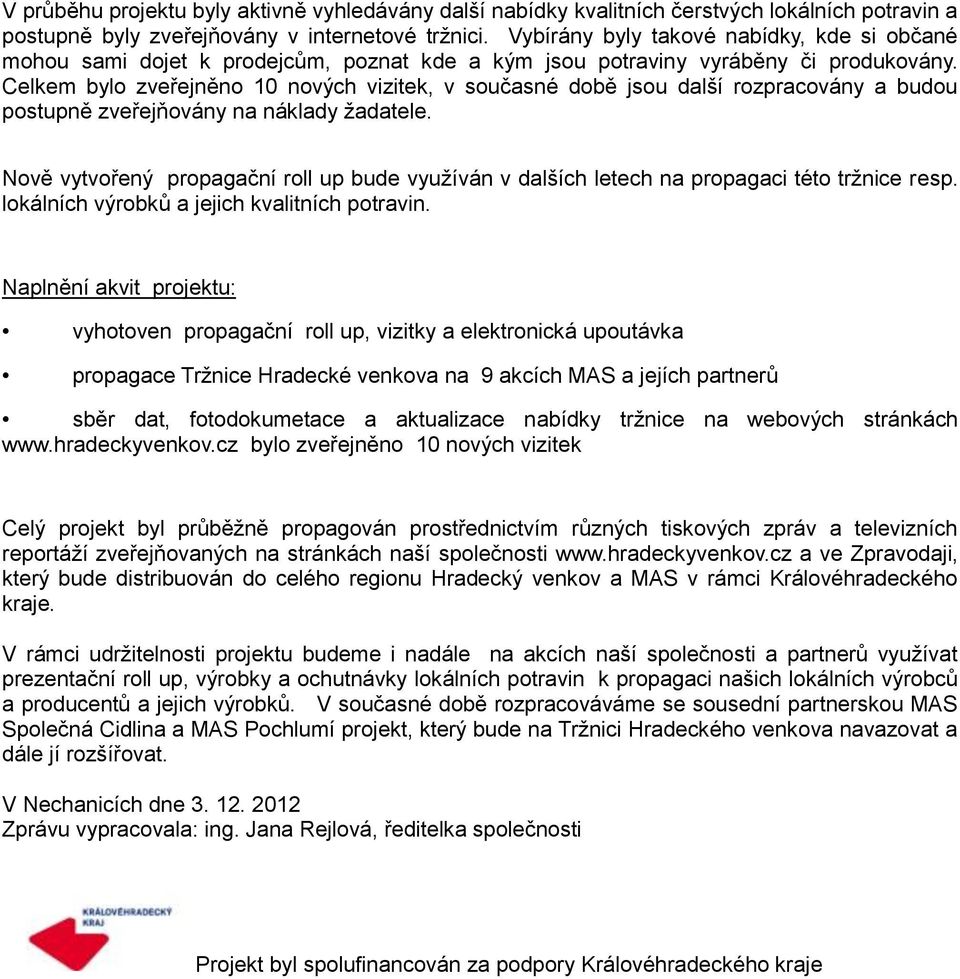 V průběhu projektu byly aktivně vyhledávány další nabídky kvalitních čerstvých lokálních potravin a postupně byly zveřejňovány v internetové tržnici. Vybírány byly takové nabídky, kde si občané mohou sami dojet k prodejcům, poznat kde a kým jsou potraviny vyráběny či produkovány. Celkem bylo zveřejněno 10 nových vizitek, v současné době jsou další rozpracovány a budou postupně zveřejňovány na náklady žadatele.

Nově vytvořený propagační roll up bude využíván v dalších letech na propagaci této tržnice resp. lokálních výrobků a jejich kvalitních potravin.

Naplnění akvit projektu:

• vyhotoven propagační roll up, vizitky a elektronická upoutávka

• propagace Tržnice Hradecké venkova na 9 akcích MAS a jejích partnerů

• sběr dat, fotodokumetace a aktualizace nabídky tržnice na webových stránkách www.hradeckyvenkov.cz bylo zveřejněno 10 nových vizitek

Celý projekt byl průběžně propagován prostřednictvím různých tiskových zpráv a televizních reportáží zveřejňovaných na stránkách naší společnosti www.hradeckyvenkov.cz a ve Zpravodaji, který bude distribuován do celého regionu Hradecký venkov a MAS v rámci Královéhradeckého kraje.

V rámci udržitelnosti projektu budeme i nadále na akcích naší společnosti a partnerů využívat prezentační roll up, výrobky a ochutnávky lokálních potravin k propagaci našich lokálních výrobců a producentů a jejich výrobků. V současné době rozpracováváme se sousední partnerskou MAS Společná Cidlina a MAS Pochlumí projekt, který bude na Tržnici Hradeckého venkova navazovat a dále jí rozšířovat.

V Nechanicích dne 3. 12. 2012
Zprávu vypracovala: ing. Jana Rejlová, ředitelka společnosti

KRÁLOVÉHRADECKÝ KRAJ

Projekt byl spolufinancován za podpory Královéhradeckého kraje